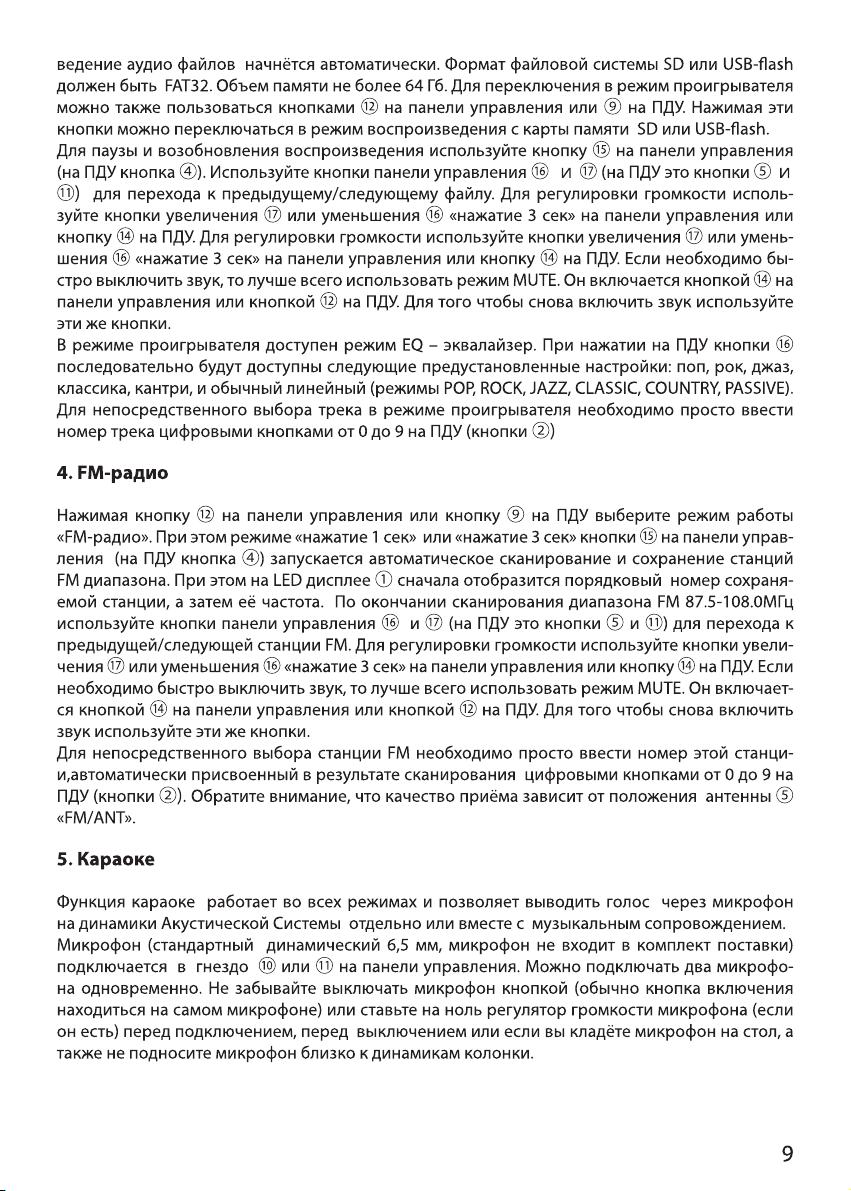 ведение аудио файлов начнётся автоматически. Формат файловой системы SD или USB-flash должен быть FAT32. Объем памяти не более 64 Гб. Для переключения в режим проигрывателя можно также пользоваться кнопками ⑫ на панели управления или ⑨ на ПДУ. Нажимая эти кнопки можно переключаться в режим воспроизведения с карты памяти SD или USB-flash.
Для паузы и возобновления воспроизведения используйте кнопку ⑮ на панели управления (на ПДУ кнопка ④). Используйте кнопки панели управления ⑯ и ⑰ (на ПДУ это кнопки ⑤ и ⑪) для перехода к предыдущему/следующему файлу. Для регулировки громкости используйте кнопки увеличения ⑰ или уменьшения ⑯ «нажатие 3 сек» на панели управления или кнопку ⑭ на ПДУ. Для регулировки громкости используйте кнопки увеличения ⑰ или уменьшения ⑯ «нажатие 3 сек» на панели управления или кнопку ⑭ на ПДУ. Если необходимо быстро выключить звук, то лучше всего использовать режим MUTE. Он включается кнопкой ⑭ на панели управления или кнопкой ⑫ на ПДУ. Для того чтобы снова включить звук используйте эти же кнопки.
В режиме проигрывателя доступен режим EQ – эквалайзер. При нажатии на ПДУ кнопки ⑯ последовательно будут доступны следующие предустановленные настройки: поп, рок, джаз, классика, кантри, и обычный линейный (режимы POP, ROCK, JAZZ, CLASSIC, COUNTRY, PASSIVE).
Для непосредственного выбора трека в режиме проигрывателя необходимо просто ввести номер трека цифровыми кнопками от 0 до 9 на ПДУ (кнопки ②)

4. FM-радио

Нажимая кнопку ⑫ на панели управления или кнопку ⑨ на ПДУ выберите режим работы «FM-радио». При этом режиме «нажатие 1 сек» или «нажатие 3 сек» кнопки ⑮ на панели управления (на ПДУ кнопка ④) запускается автоматическое сканирование и сохранение станций FM диапазона. При этом на LED дисплее ① сначала отобразится порядковый номер сохраняемой станции, а затем её частота. По окончании сканирования диапазона FM 87.5-108.0МГц используйте кнопки панели управления ⑯ и ⑰ (на ПДУ это кнопки ⑤ и ⑪) для перехода к предыдущей/следующей станции FM. Для регулировки громкости используйте кнопки увеличения ⑰ или уменьшения ⑯ «нажатие 3 сек» на панели управления или кнопку ⑭ на ПДУ. Если необходимо быстро выключить звук, то лучше всего использовать режим MUTE. Он включается кнопкой ⑭ на панели управления или кнопкой ⑫ на ПДУ. Для того чтобы снова включить звук используйте эти же кнопки.
Для непосредственного выбора станции FM необходимо просто ввести номер этой станции,автоматически присвоенный в результате сканирования цифровыми кнопками от 0 до 9 на ПДУ (кнопки ②). Обратите внимание, что качество приёма зависит от положения антенны ⑤ «FM/ANT».

5. Караоке

Функция караоке работает во всех режимах и позволяет выводить голос через микрофон на динамики Акустической Системы отдельно или вместе с музыкальным сопровождением.
Микрофон (стандартный динамический 6,5 мм, микрофон не входит в комплект поставки) подключается в гнездо ⑩ или ⑪ на панели управления. Можно подключать два микрофона одновременно. Не забывайте выключать микрофон кнопкой (обычно кнопка включения находиться на самом микрофоне) или ставьте на ноль регулятор громкости микрофона (если он есть) перед подключением, перед выключением или если вы кладёте микрофон на стол, а также не подносите микрофон близко к динамикам колонки.

9